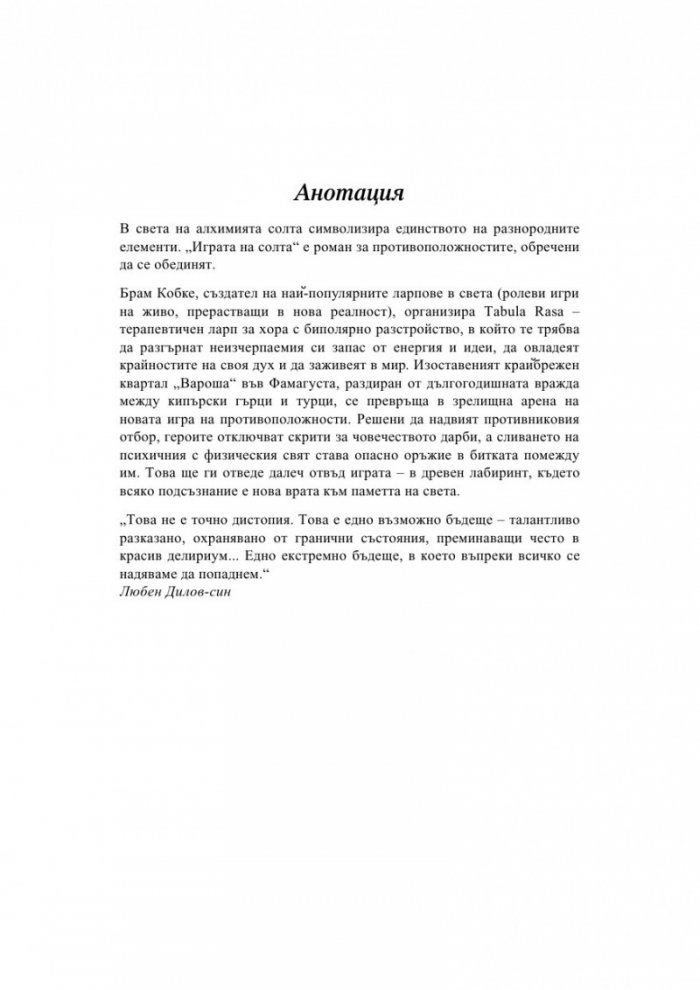 Анотация

В света на алхимията солта символизира единството на разнородните елементи. „Играта на солта“ е роман за противоположностите, обречени да се обединят.

Брам Кобке, създател на най-популярните ларпове в света (ролеви игри на живо, прерастващи в нова реалност), организира Tabula Rasa – терапевтичен ларп за хора с биполярно разстройство, в който те трябва да разгърнат неизчерпаемия си запас от енергия и идеи, да овладеят крайностите на своя дух и да заживеят в мир. Изоставеният крайбрежен квартал „Вароша“ във Фамагуста, раздиран от дългогодишната вражда между кипърски гърци и турци, се превръща в зрелищна арена на новата игра на противоположности. Решени да надвият противниковия отбор, героите отключват скрити за човечеството дарби, а сливането на психичния с физическия свят става опасно оръжие в битката помежду им. Това ще ги отведе далеч отвъд играта – в древен лабиринт, където всяко подсъзнание е нова врата към паметта на света.

„Това не е точно дистопия. Това е едно възможно бъдеще – талантливо разказано, охранявано от гранични състояния, преминаващи често в красив делириум... Едно екстремно бъдеще, в което въпреки всичко се надяваме да попаднем.“
Любен Дилов-син